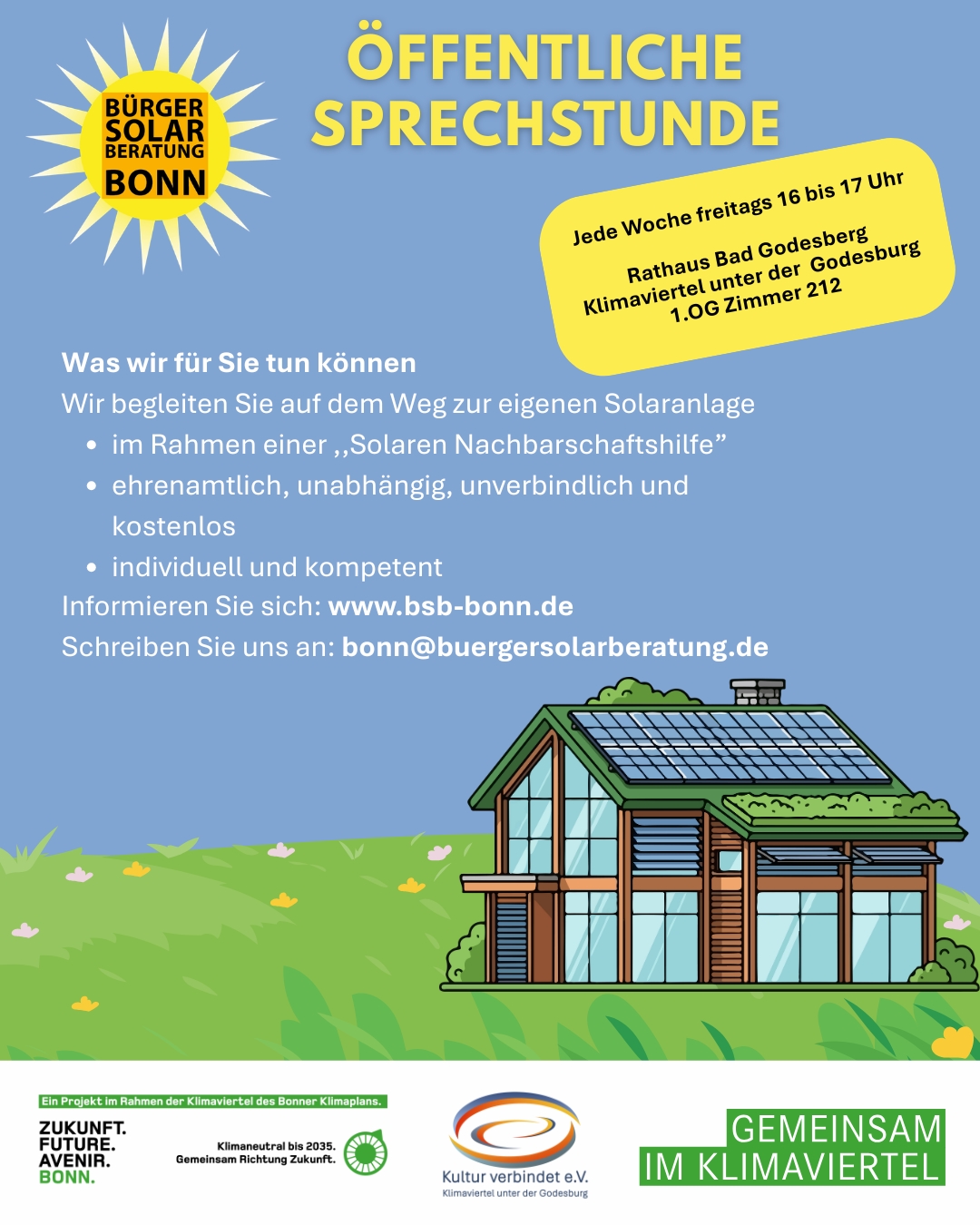 BÜRGER
SOLAR
BERATUNG
BONN

ÖFFENTLICHE
SPRECHSTUNDE

Jede Woche freitags 16 bis 17 Uhr

Rathaus Bad Godesberg
Klimaviertel unter der Godesburg
1.OG Zimmer 212

Was wir für Sie tun können

Wir begleiten Sie auf dem Weg zur eigenen Solaranlage
• im Rahmen einer ,,Solaren Nachbarschaftshilfe"
• ehrenamtlich, unabhängig, unverbindlich und kostenlos
• individuell und kompetent

Informieren Sie sich: www.bsb-bonn.de
Schreiben Sie uns an: bonn@buergersolarberatung.de

Ein Projekt im Rahmen der Klimaviertel des Bonner Klimaplans.

ZUKUNFT.
FUTURE.
AVENIR.
BONN.

Klimaneutral bis 2035.
Gemeinsam Richtung Zukunft.

Kultur verbindet e.V.
Klimaviertel unter der Godesburg

GEMEINSAM
IM KLIMAVIERTEL